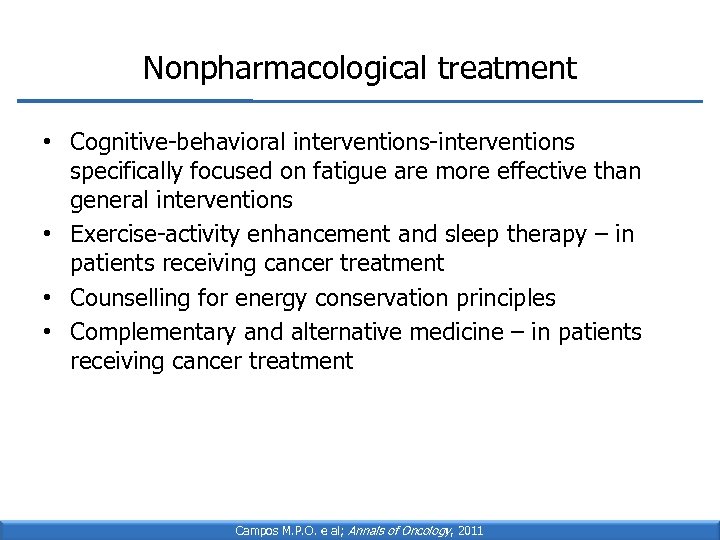 Nonpharmacological treatment

• Cognitive-behavioral interventions-interventions specifically focused on fatigue are more effective than general interventions
• Exercise-activity enhancement and sleep therapy – in patients receiving cancer treatment
• Counselling for energy conservation principles
• Complementary and alternative medicine – in patients receiving cancer treatment

Campos M.P.O. e al; Annals of Oncology, 2011